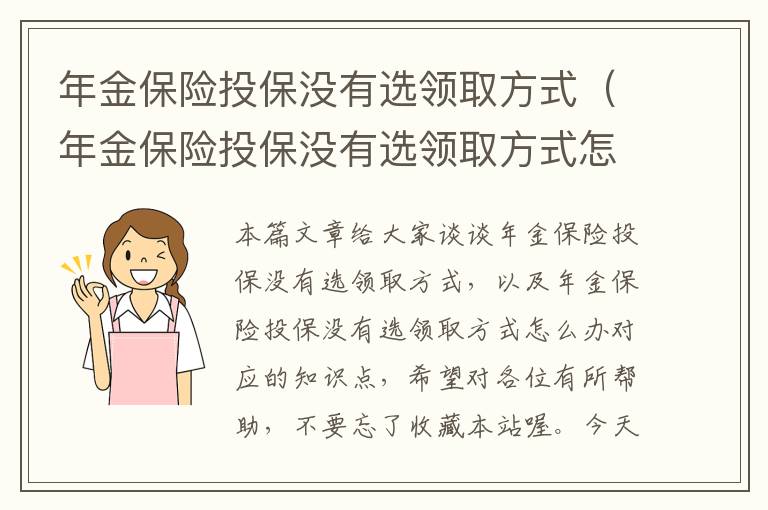 年金保险投保没有选领取方式（年金保险投保没有选领取方式怎

本篇文章给大家谈谈年金保险投保没有选领取方式，以及年金保险投保没有选领取方式怎么办对应的知识点，希望对各位有所帮助，不要忘了收藏本站喔。今天